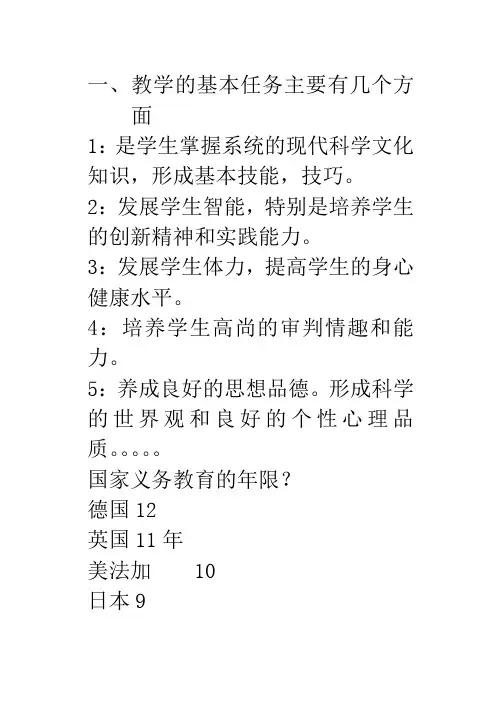 一、教学的基本任务主要有几个方面

1：是学生掌握系统的现代科学文化知识，形成基本技能，技巧。

2：发展学生智能，特别是培养学生的创新精神和实践能力。

3：发展学生体力，提高学生的身心健康水平。

4：培养学生高尚的审判情趣和能力。

5：养成良好的思想品德。形成科学的世界观和良好的个性心理品质。。。。。

国家义务教育的年限？

德国 12

英国 11 年

美法加　10

日本 9